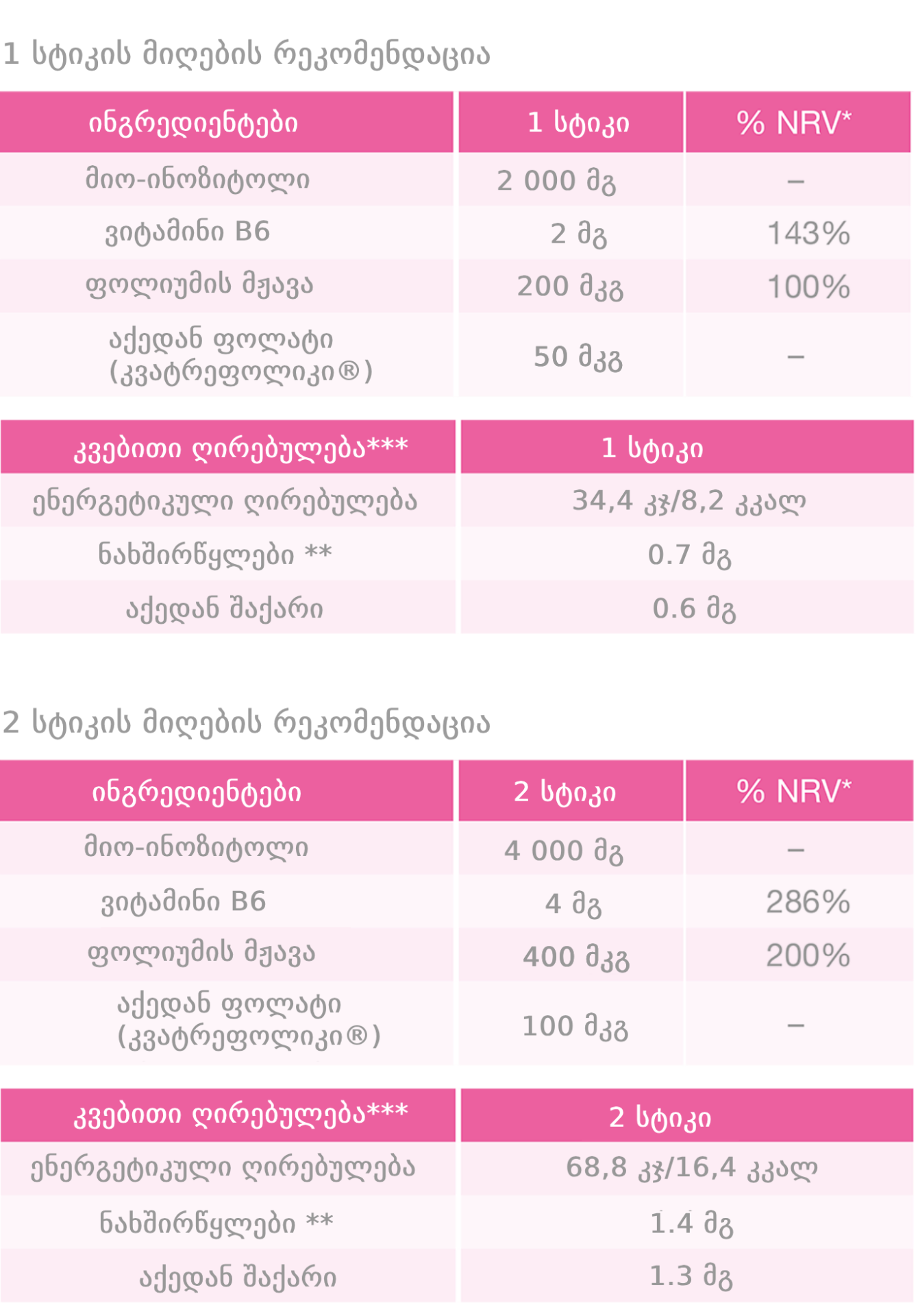 1 სტიკის მიღების რეკომენდაცია

| ინგრედიენტები | 1 სტიკი | % NRV* |
|---|---|---|
| მიო-ინოზიტოლი | 2 000 მგ | – |
| ვიტამინი B6 | 2 მგ | 143% |
| ფოლიუმის მჟავა | 200 მკგ | 100% |
| აქედან ფოლატი (კვატრეფოლიკი®) | 50 მკგ | – |

| კვებითი ღირებულება*** | 1 სტიკი |
|---|---|
| ენერგეტიკული ღირებულება | 34,4 კჯ/8,2 კკალ |
| ნახშირწყლები ** | 0.7 მგ |
| აქედან შაქარი | 0.6 მგ |

2 სტიკის მიღების რეკომენდაცია

| ინგრედიენტები | 2 სტიკი | % NRV* |
|---|---|---|
| მიო-ინოზიტოლი | 4 000 მგ | – |
| ვიტამინი B6 | 4 მგ | 286% |
| ფოლიუმის მჟავა | 400 მკგ | 200% |
| აქედან ფოლატი (კვატრეფოლიკი®) | 100 მკგ | – |

| კვებითი ღირებულება*** | 2 სტიკი |
|---|---|
| ენერგეტიკული ღირებულება | 68,8 კჯ/16,4 კკალ |
| ნახშირწყლები ** | 1.4 მგ |
| აქედან შაქარი | 1.3 მგ |